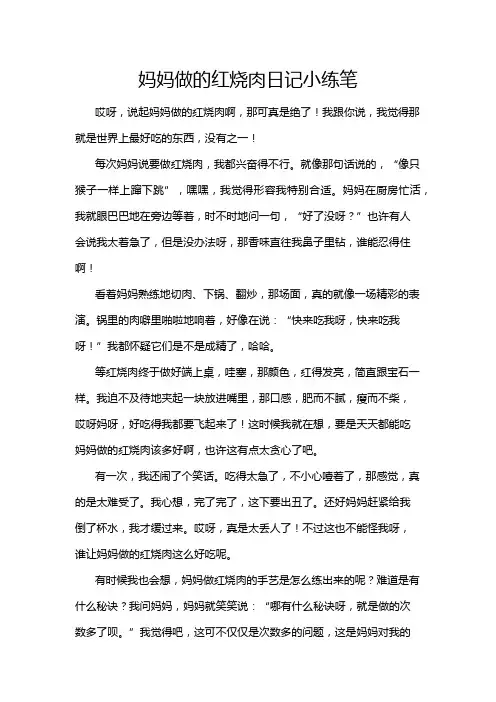 妈妈做的红烧肉日记小练笔

哎呀，说起妈妈做的红烧肉啊，那可真是绝了！我跟你说，我觉得那就是世界上最好吃的东西，没有之一！

每次妈妈说要做红烧肉，我都兴奋得不行。就像那句话说的，“像只猴子一样上蹿下跳”，嘿嘿，我觉得形容我特别合适。妈妈在厨房忙活，我就眼巴巴地在旁边等着，时不时地问一句，“好了没呀？”也许有人会说我太着急了，但是没办法呀，那香味直往我鼻子里钻，谁能忍得住啊！

看着妈妈熟练地切肉、下锅、翻炒，那场面，真的就像一场精彩的表演。锅里的肉噼里啪啦地响着，好像在说：“快来吃我呀，快来吃我呀！”我都怀疑它们是不是成精了，哈哈。

等红烧肉终于做好端上桌，哇塞，那颜色，红得发亮，简直跟宝石一样。我迫不及待地夹起一块放进嘴里，那口感，肥而不腻，瘦而不柴，哎呀妈呀，好吃得我都要飞起来了！这时候我就在想，要是天天都能吃妈妈做的红烧肉该多好啊，也许这有点太贪心了吧。

有一次，我还闹了个笑话。吃得太急了，不小心噎着了，那感觉，真的是太难受了。我心想，完了完了，这下要出丑了。还好妈妈赶紧给我倒了杯水，我才缓过来。哎呀，真是太丢人了！不过这也不能怪我呀，谁让妈妈做的红烧肉这么好吃呢。

有时候我也会想，妈妈做红烧肉的手艺是怎么练出来的呢？难道是有什么秘诀？我问妈妈，妈妈就笑笑说：“哪有什么秘诀呀，就是做的次数多了呗。”我觉得吧，这可不仅仅是次数多的问题，这是妈妈对我的